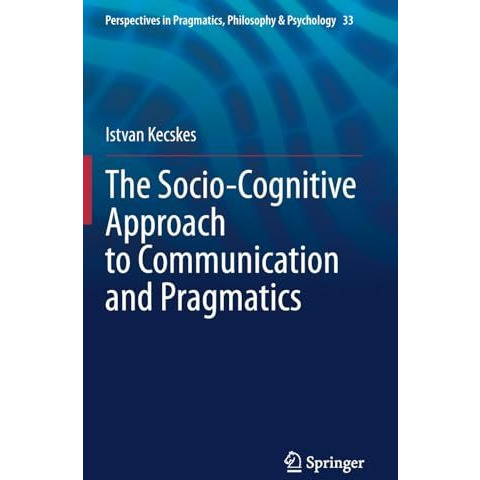 Perspectives in Pragmatics, Philosophy & Psychology 33

Istvan Kecskes

The Socio-Cognitive Approach to Communication and Pragmatics

Springer